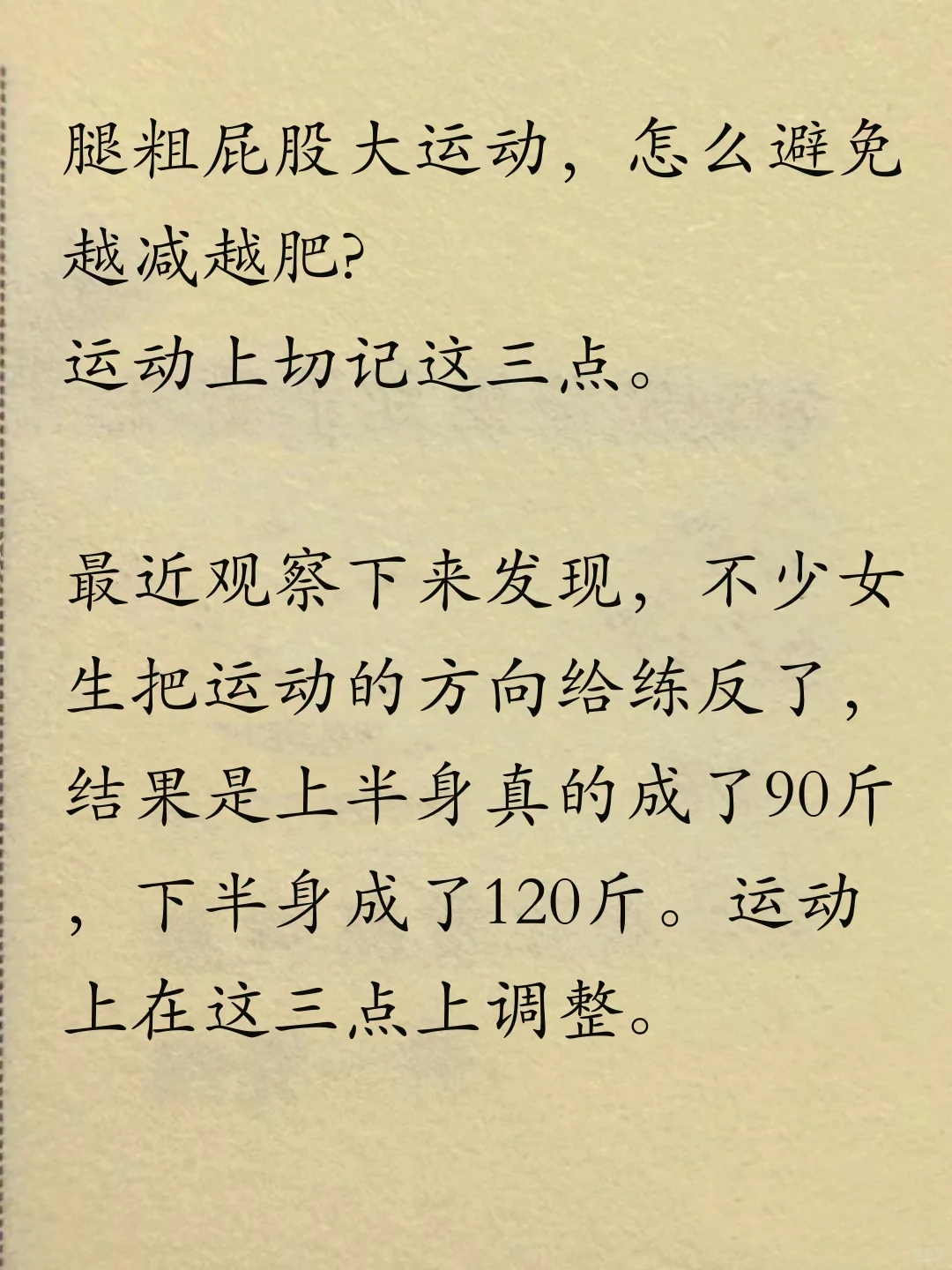 腿粗屁股大运动，怎么避免越减越肥?
运动上切记这三点。

最近观察下来发现，不少女生把运动的方向给练反了，结果是上半身真的成了90斤，下半身成了120斤。运动上在这三点上调整。